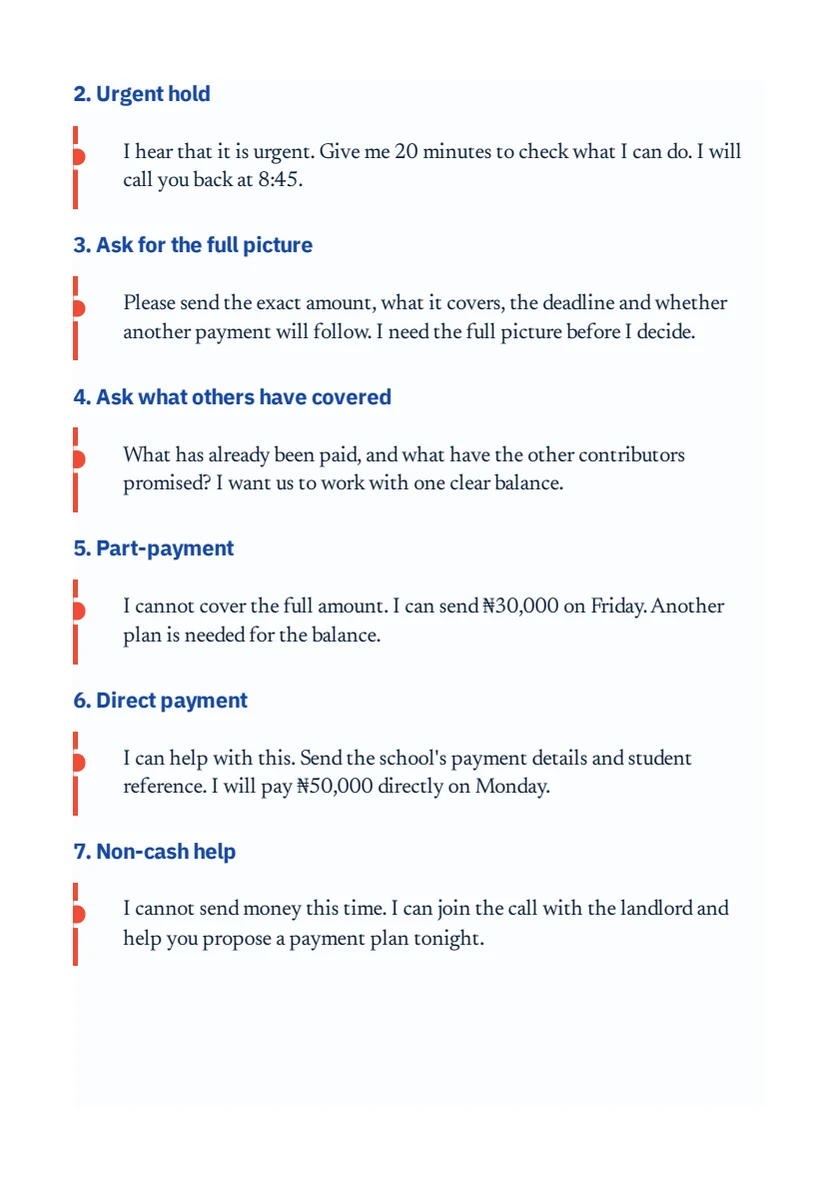 2. Urgent hold

I hear that it is urgent. Give me 20 minutes to check what I can do. I will call you back at 8:45.

3. Ask for the full picture

Please send the exact amount, what it covers, the deadline and whether another payment will follow. I need the full picture before I decide.

4. Ask what others have covered

What has already been paid, and what have the other contributors promised? I want us to work with one clear balance.

5. Part-payment

I cannot cover the full amount. I can send ₦30,000 on Friday. Another plan is needed for the balance.

6. Direct payment

I can help with this. Send the school's payment details and student reference. I will pay ₦50,000 directly on Monday.

7. Non-cash help

I cannot send money this time. I can join the call with the landlord and help you propose a payment plan tonight.